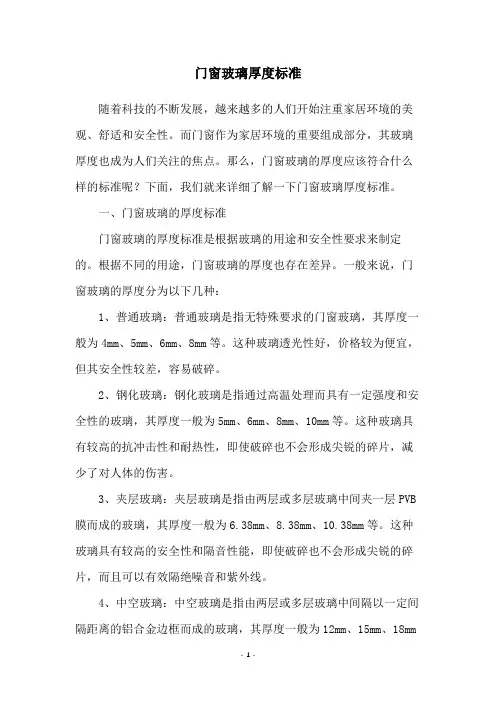 门窗玻璃厚度标准

随着科技的不断发展，越来越多的人们开始注重家居环境的美观、舒适和安全性。而门窗作为家居环境的重要组成部分，其玻璃厚度也成为人们关注的焦点。那么，门窗玻璃的厚度应该符合什么样的标准呢？下面，我们就来详细了解一下门窗玻璃厚度标准。

一、门窗玻璃的厚度标准

门窗玻璃的厚度标准是根据玻璃的用途和安全性要求来制定的。根据不同的用途，门窗玻璃的厚度也存在差异。一般来说，门窗玻璃的厚度分为以下几种：

1、普通玻璃：普通玻璃是指无特殊要求的门窗玻璃，其厚度一般为4mm、5mm、6mm、8mm等。这种玻璃透光性好，价格较为便宜，但其安全性较差，容易破碎。

2、钢化玻璃：钢化玻璃是指通过高温处理而具有一定强度和安全性的玻璃，其厚度一般为5mm、6mm、8mm、10mm等。这种玻璃具有较高的抗冲击性和耐热性，即使破碎也不会形成尖锐的碎片，减少了对人体的伤害。

3、夹层玻璃：夹层玻璃是指由两层或多层玻璃中间夹一层PVB膜而成的玻璃，其厚度一般为6.38mm、8.38mm、10.38mm等。这种玻璃具有较高的安全性和隔音性能，即使破碎也不会形成尖锐的碎片，而且可以有效隔绝噪音和紫外线。

4、中空玻璃：中空玻璃是指由两层或多层玻璃中间隔以一定间隔距离的铝合金边框而成的玻璃，其厚度一般为12mm、15mm、18mm

- 1 -